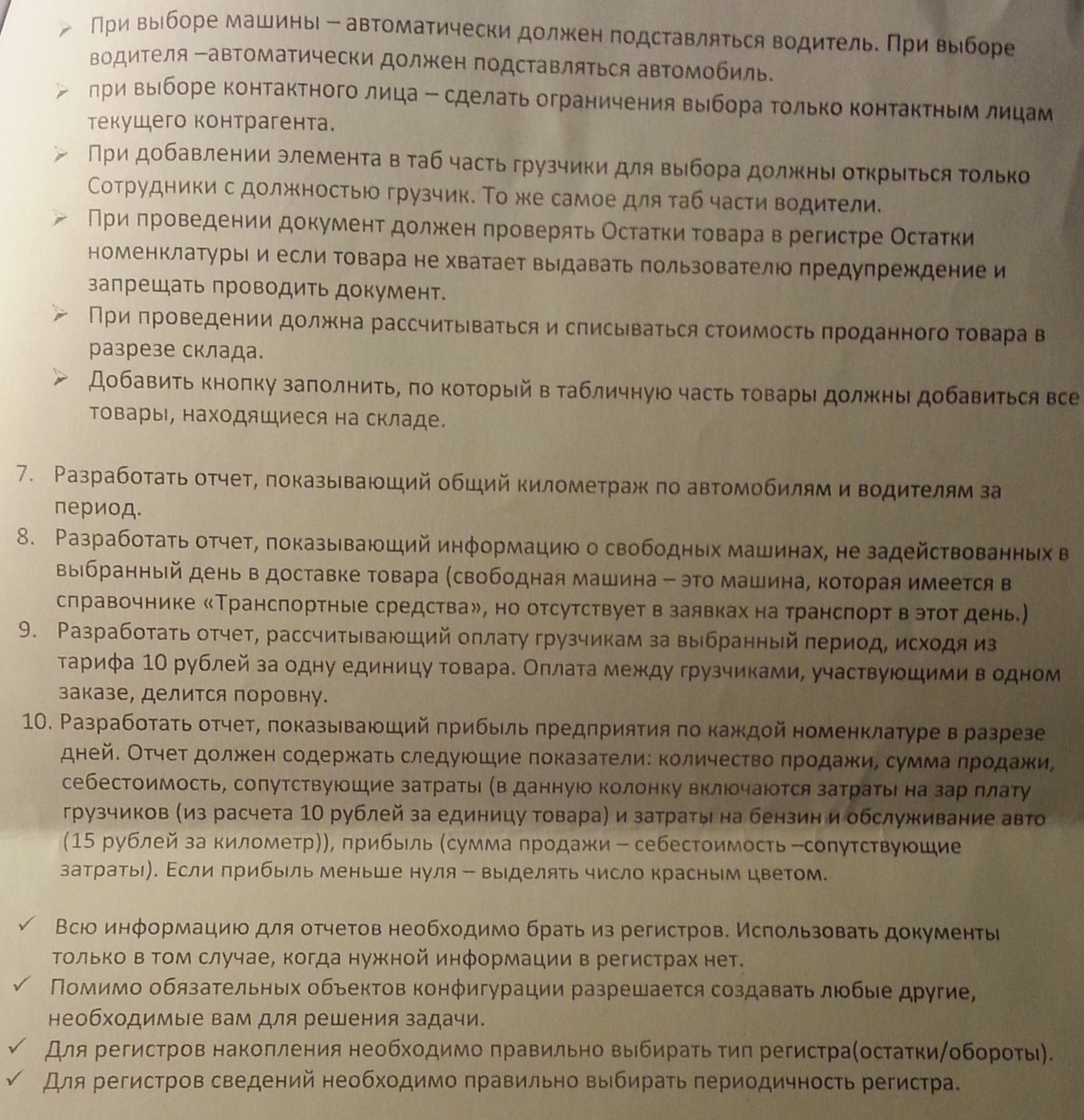 ➢ При выборе машины – автоматически должен подставляться водитель. При выборе водителя –автоматически должен подставляться автомобиль.
➢ при выборе контактного лица – сделать ограничения выбора только контактным лицам текущего контрагента.
➢ При добавлении элемента в таб часть грузчики для выбора должны открыться только Сотрудники с должностью грузчик. То же самое для таб части водители.
➢ При проведении документ должен проверять Остатки товара в регистре Остатки номенклатуры и если товара не хватает выдавать пользователю предупреждение и запрещать проводить документ.
➢ При проведении должна рассчитываться и списываться стоимость проданного товара в разрезе склада.
➢ Добавить кнопку заполнить, по который в табличную часть товары должны добавиться все товары, находящиеся на складе.

7. Разработать отчет, показывающий общий километраж по автомобилям и водителям за период.
8. Разработать отчет, показывающий информацию о свободных машинах, не задействованных в выбранный день в доставке товара (свободная машина – это машина, которая имеется в справочнике «Транспортные средства», но отсутствует в заявках на транспорт в этот день.)
9. Разработать отчет, рассчитывающий оплату грузчикам за выбранный период, исходя из тарифа 10 рублей за одну единицу товара. Оплата между грузчиками, участвующими в одном заказе, делится поровну.
10. Разработать отчет, показывающий прибыль предприятия по каждой номенклатуре в разрезе дней. Отчет должен содержать следующие показатели: количество продажи, сумма продажи, себестоимость, сопутствующие затраты (в данную колонку включаются затраты на зар плату грузчиков (из расчета 10 рублей за единицу товара) и затраты на бензин и обслуживание авто (15 рублей за километр)), прибыль (сумма продажи – себестоимость –сопутствующие затраты). Если прибыль меньше нуля – выделять число красным цветом.

✓ Всю информацию для отчетов необходимо брать из регистров. Использовать документы только в том случае, когда нужной информации в регистрах нет.
✓ Помимо обязательных объектов конфигурации разрешается создавать любые другие, необходимые вам для решения задачи.
✓ Для регистров накопления необходимо правильно выбирать тип регистра(остатки/обороты).
✓ Для регистров сведений необходимо правильно выбирать периодичность регистра.